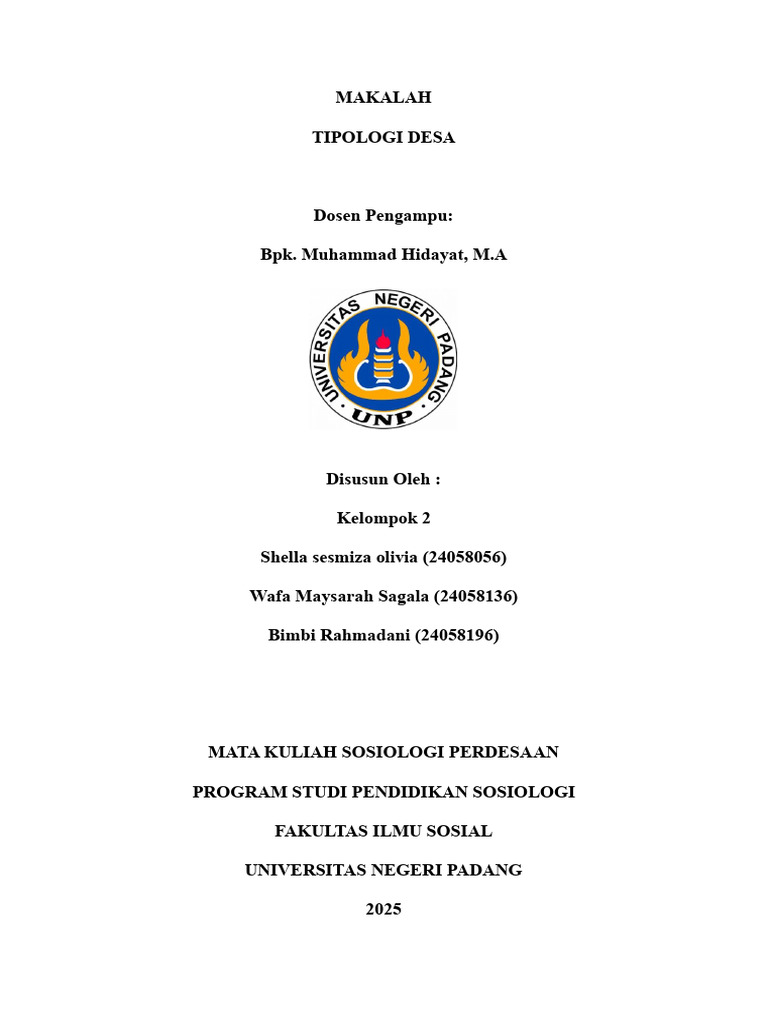 MAKALAH

TIPOLOGI DESA

Dosen Pengampu:

Bpk. Muhammad Hidayat, M.A

UNIVERSITAS NEGERI PADANG

UNP

Disusun Oleh :

Kelompok 2

Shella sesmiza olivia (24058056)

Wafa Maysarah Sagala (24058136)

Bimbi Rahmadani (24058196)

MATA KULIAH SOSIOLOGI PERDESAAN

PROGRAM STUDI PENDIDIKAN SOSIOLOGI

FAKULTAS ILMU SOSIAL

UNIVERSITAS NEGERI PADANG

2025